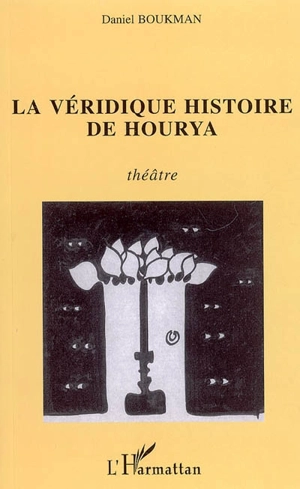 Daniel BOUKMAN

LA VÉRIDIQUE HISTOIRE DE HOURYA

théâtre

L'Harmattan